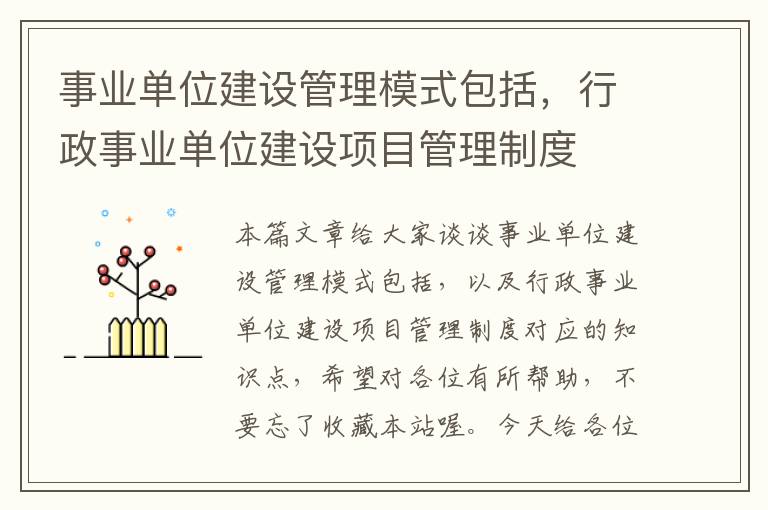 事业单位建设管理模式包括，行政事业单位建设项目管理制度

本篇文章给大家谈谈事业单位建设管理模式包括，以及行政事业单位建设项目管理制度对应的知识点，希望对各位有所帮助，不要忘了收藏本站喔。今天给各位